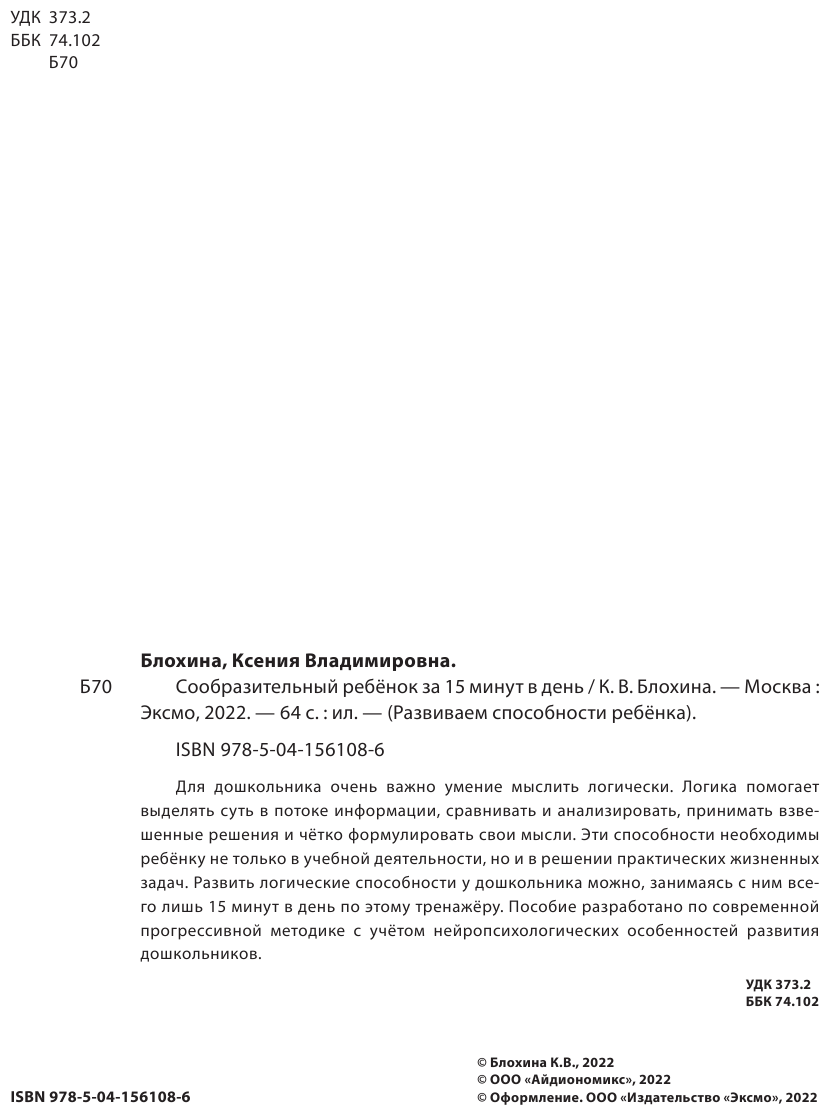 УДК 373.2
ББК 74.102
Б70

Блохина, Ксения Владимировна.

Б70 Сообразительный ребёнок за 15 минут в день / К. В. Блохина. — Москва : Эксмо, 2022. — 64 с. : ил. — (Развиваем способности ребёнка).

ISBN 978-5-04-156108-6

Для дошкольника очень важно умение мыслить логически. Логика помогает выделять суть в потоке информации, сравнивать и анализировать, принимать взвешенные решения и чётко формулировать свои мысли. Эти способности необходимы ребёнку не только в учебной деятельности, но и в решении практических жизненных задач. Развить логические способности у дошкольника можно, занимаясь с ним всего лишь 15 минут в день по этому тренажёру. Пособие разработано по современной прогрессивной методике с учётом нейропсихологических особенностей развития дошкольников.

УДК 373.2
ББК 74.102

ISBN 978-5-04-156108-6

© Блохина К.В., 2022
© ООО «Айдиономикс», 2022
© Оформление. ООО «Издательство «Эксмо», 2022